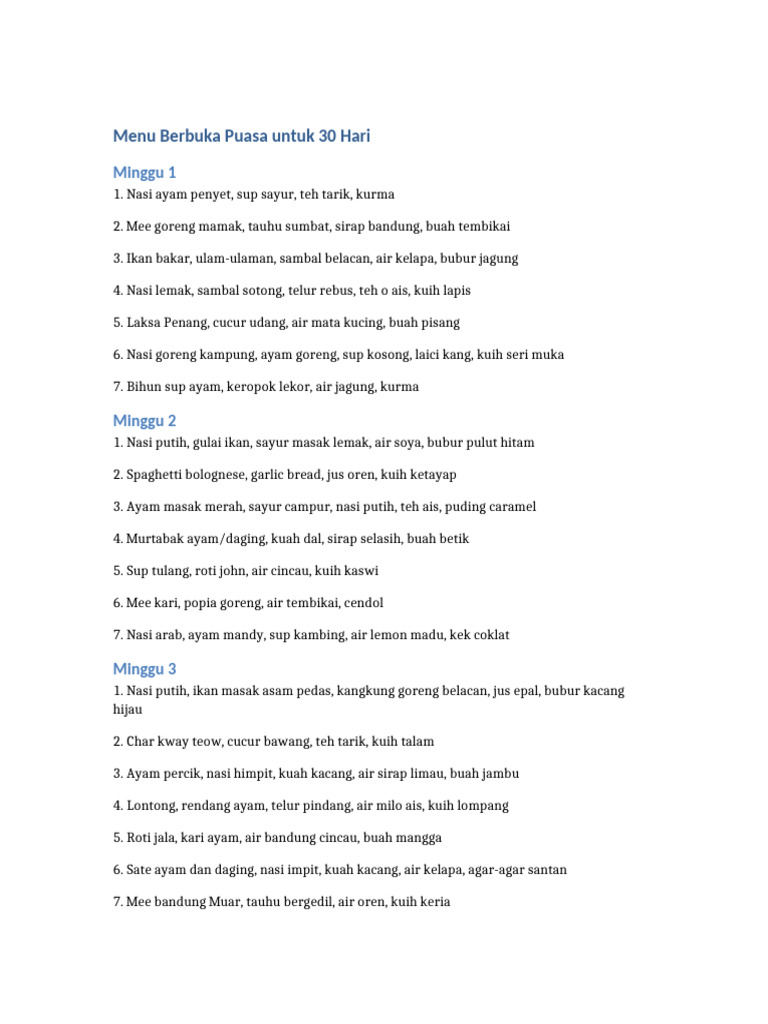 Menu Berbuka Puasa untuk 30 Hari

Minggu 1
1. Nasi ayam penyet, sup sayur, teh tarik, kurma

2. Mee goreng mamak, tauhu sumbat, sirap bandung, buah tembikai

3. Ikan bakar, ulam-ulaman, sambal belacan, air kelapa, bubur jagung

4. Nasi lemak, sambal sotong, telur rebus, teh o ais, kuih lapis

5. Laksa Penang, cucur udang, air mata kucing, buah pisang

6. Nasi goreng kampung, ayam goreng, sup kosong, laici kang, kuih seri muka

7. Bihun sup ayam, keropok lekor, air jagung, kurma

Minggu 2
1. Nasi putih, gulai ikan, sayur masak lemak, air soya, bubur pulut hitam

2. Spaghetti bolognese, garlic bread, jus oren, kuih ketayap

3. Ayam masak merah, sayur campur, nasi putih, teh ais, puding caramel

4. Murtabak ayam/daging, kuah dal, sirap selasih, buah betik

5. Sup tulang, roti john, air cincau, kuih kaswi

6. Mee kari, popia goreng, air tembikai, cendol

7. Nasi arab, ayam mandy, sup kambing, air lemon madu, kek coklat

Minggu 3
1. Nasi putih, ikan masak asam pedas, kangkung goreng belacan, jus epal, bubur kacang hijau

2. Char kway teow, cucur bawang, teh tarik, kuih talam

3. Ayam percik, nasi himpit, kuah kacang, air sirap limau, buah jambu

4. Lontong, rendang ayam, telur pindang, air milo ais, kuih lompang

5. Roti jala, kari ayam, air bandung cincau, buah mangga

6. Sate ayam dan daging, nasi impit, kuah kacang, air kelapa, agar-agar santan

7. Mee bandung Muar, tauhu bergedil, air oren, kuih keria